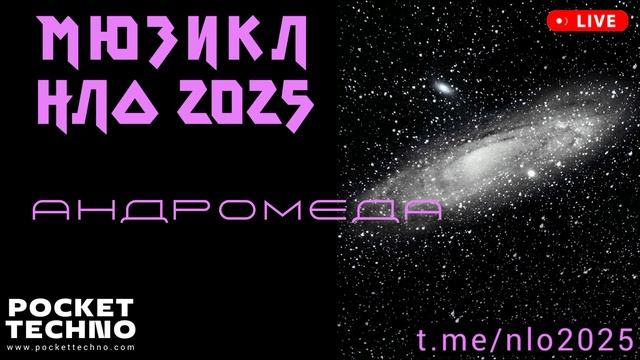 МЮЗИКЛ
НЛО 2025

LIVE

АНДРОМЕДА

POCKET
TECHNO
www.pockettechno.com

t.me/nlo2025